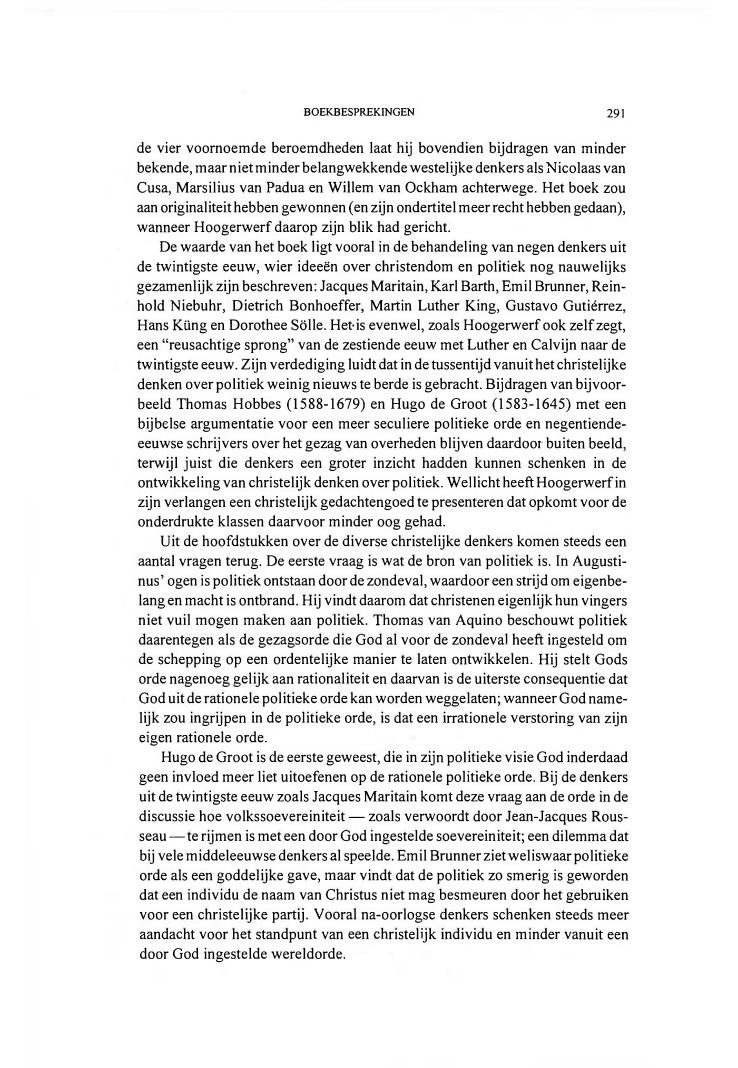 BOEKBESPREKINGEN 291

de vier voornoemde beroemdheden laat hij bovendien bijdragen van minder bekende, maar niet minder belangwekkende westelijke denkers als Nicolaas van Cusa, Marsilius van Padua en Willem van Ockham achterwege. Het boek zou aan originaliteit hebben gewonnen (en zijn ondertitel meer recht hebben gedaan), wanneer Hoogerwerf daarop zijn blik had gericht.

De waarde van het boek ligt vooral in de behandeling van negen denkers uit de twintigste eeuw, wier ideeën over christendom en politiek nog nauwelijks gezamenlijk zijn beschreven: Jacques Maritain, Karl Barth, Emil Brunner, Reinhold Niebuhr, Dietrich Bonhoeffer, Martin Luther King, Gustavo Gutiérrez, Hans Küng en Dorothee Sölle. Het is evenwel, zoals Hoogerwerf ook zelf zegt, een "reusachtige sprong" van de zestiende eeuw met Luther en Calvijn naar de twintigste eeuw. Zijn verdediging luidt dat in de tussentijd vanuit het christelijke denken over politiek weinig nieuws te berde is gebracht. Bijdragen van bijvoorbeeld Thomas Hobbes (1588-1679) en Hugo de Groot (1583-1645) met een bijbelse argumentatie voor een meer seculiere politieke orde en negentiende-eeuwse schrijvers over het gezag van overheden blijven daardoor buiten beeld, terwijl juist die denkers een groter inzicht hadden kunnen schenken in de ontwikkeling van christelijk denken over politiek. Wellicht heeft Hoogerwerf in zijn verlangen een christelijk gedachtengoed te presenteren dat opkomt voor de onderdrukte klassen daarvoor minder oog gehad.

Uit de hoofdstukken over de diverse christelijke denkers komen steeds een aantal vragen terug. De eerste vraag is wat de bron van politiek is. In Augustinus' ogen is politiek ontstaan door de zondeval, waardoor een strijd om eigenbelang en macht is ontbrand. Hij vindt daarom dat christenen eigenlijk hun vingers niet vuil mogen maken aan politiek. Thomas van Aquino beschouwt politiek daarentegen als de gezagsorde die God al voor de zondeval heeft ingesteld om de schepping op een ordentelijke manier te laten ontwikkelen. Hij stelt Gods orde nagenoeg gelijk aan rationaliteit en daarvan is de uiterste consequentie dat God uit de rationele politieke orde kan worden weggelaten; wanneer God namelijk zou ingrijpen in de politieke orde, is dat een irrationele verstoring van zijn eigen rationele orde.

Hugo de Groot is de eerste geweest, die in zijn politieke visie God inderdaad geen invloed meer liet uitoefenen op de rationele politieke orde. Bij de denkers uit de twintigste eeuw zoals Jacques Maritain komt deze vraag aan de orde in de discussie hoe volkssoevereiniteit — zoals verwoordt door Jean-Jacques Rousseau — te rijmen is met een door God ingestelde soevereiniteit; een dilemma dat bij vele middeleeuwse denkers al speelde. Emil Brunner ziet weliswaar politieke orde als een goddelijke gave, maar vindt dat de politiek zo smerig is geworden dat een individu de naam van Christus niet mag besmeuren door het gebruiken voor een christelijke partij. Vooral na-oorlogse denkers schenken steeds meer aandacht voor het standpunt van een christelijk individu en minder vanuit een door God ingestelde wereldorde.